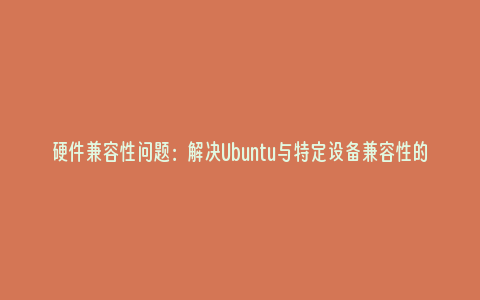 硬件兼容性问题：解决Ubuntu与特定设备兼容性的